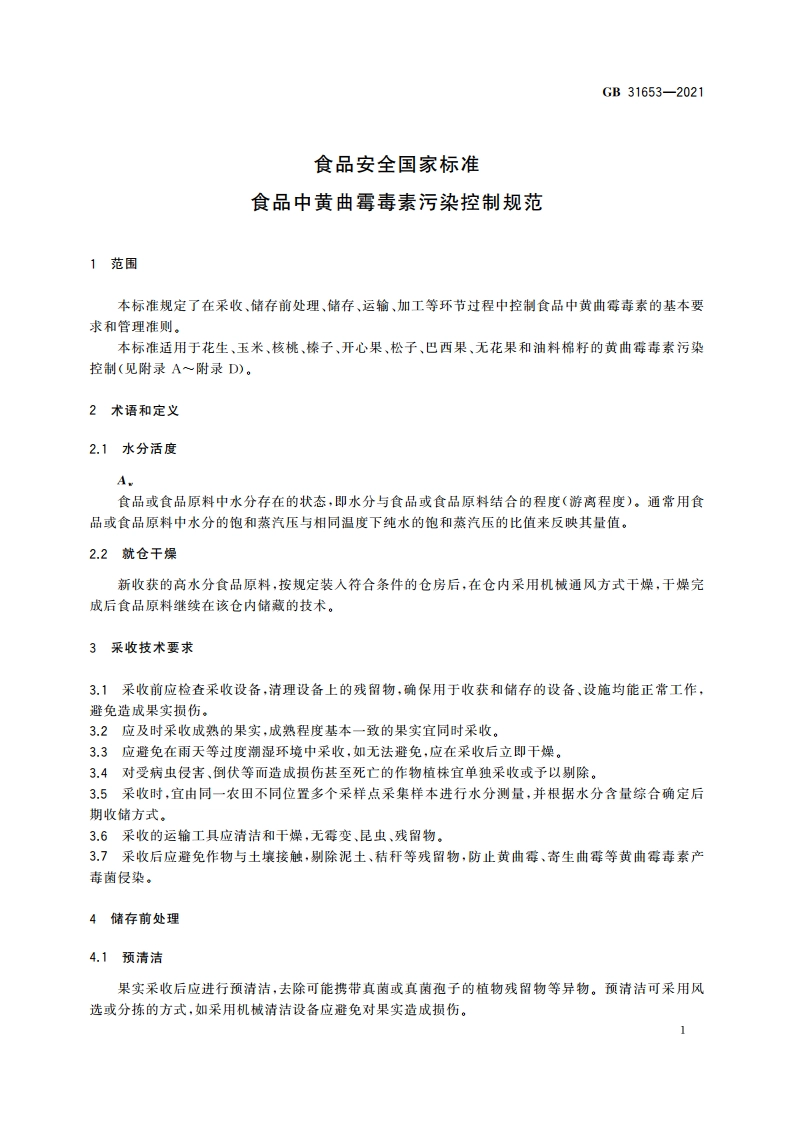 GB 31653—2021

食品安全国家标准
食品中黄曲霉毒素污染控制规范

1 范围

本标准规定了在采收、储存前处理、储存、运输、加工等环节过程中控制食品中黄曲霉毒素的基本要求和管理准则。
本标准适用于花生、玉米、核桃、榛子、开心果、松子、巴西果、无花果和油料棉籽的黄曲霉毒素污染控制(见附录 A～附录 D)。

2 术语和定义

2.1 水分活度

$A_w$

食品或食品原料中水分存在的状态,即水分与食品或食品原料结合的程度(游离程度)。通常用食品或食品原料中水分的饱和蒸汽压与相同温度下纯水的饱和蒸汽压的比值来反映其量值。

2.2 就仓干燥

新收获的高水分食品原料,按规定装入符合条件的仓房后,在仓内采用机械通风方式干燥,干燥完成后食品原料继续在该仓内储藏的技术。

3 采收技术要求

3.1 采收前应检查采收设备,清理设备上的残留物,确保用于收获和储存的设备、设施均能正常工作,避免造成果实损伤。
3.2 应及时采收成熟的果实,成熟程度基本一致的果实宜同时采收。
3.3 应避免在雨天等过度潮湿环境中采收,如无法避免,应在采收后立即干燥。
3.4 对受病虫侵害、倒伏等而造成损伤甚至死亡的作物植株宜单独采收或予以剔除。
3.5 采收时,宜由同一农田不同位置多个采样点采集样本进行水分测量,并根据水分含量综合确定后期收储方式。
3.6 采收的运输工具应清洁和干燥,无霉变、昆虫、残留物。
3.7 采收后应避免作物与土壤接触,剔除泥土、秸秆等残留物,防止黄曲霉、寄生曲霉等黄曲霉毒素产毒菌侵染。

4 储存前处理

4.1 预清洁

果实采收后应进行预清洁,去除可能携带真菌或真菌孢子的植物残留物等异物。预清洁可采用风选或分拣的方式,如采用机械清洁设备应避免对果实造成损伤。

1